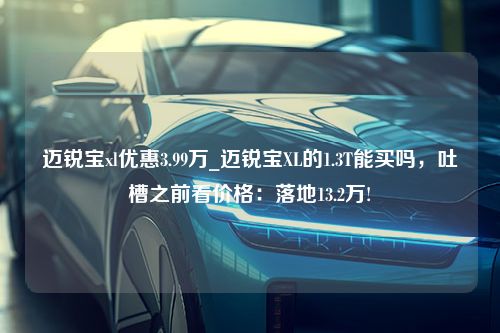 迈锐宝xl优惠3.99万_迈锐宝XL的1.3T能买吗，吐槽之前看价格：落地13.2万!